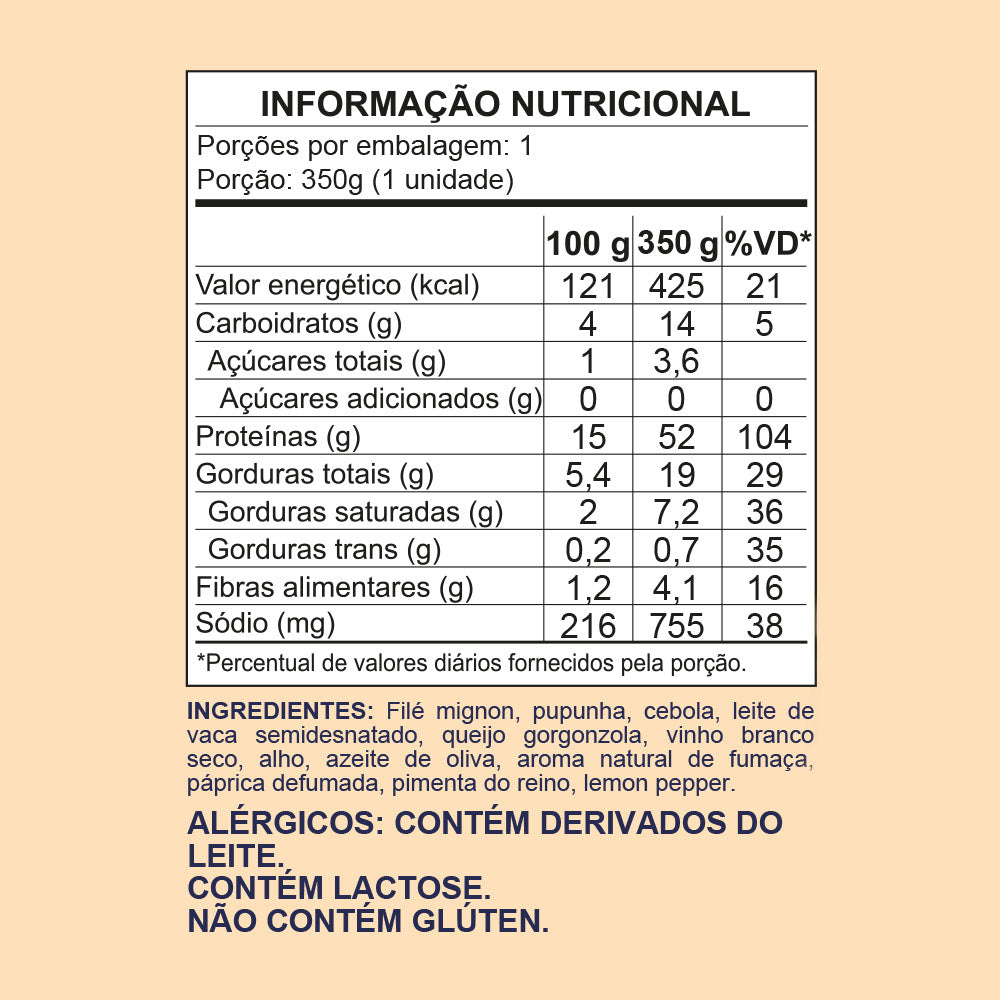 INFORMAÇÃO NUTRICIONAL

Porções por embalagem: 1
Porção: 350g (1 unidade)

|  | 100 g | 350 g | %VD* |
|---|---|---|---|
| Valor energético (kcal) | 121 | 425 | 21 |
| Carboidratos (g) | 4 | 14 | 5 |
| Açúcares totais (g) | 1 | 3,6 |  |
| Açúcares adicionados (g) | 0 | 0 | 0 |
| Proteínas (g) | 15 | 52 | 104 |
| Gorduras totais (g) | 5,4 | 19 | 29 |
| Gorduras saturadas (g) | 2 | 7,2 | 36 |
| Gorduras trans (g) | 0,2 | 0,7 | 35 |
| Fibras alimentares (g) | 1,2 | 4,1 | 16 |
| Sódio (mg) | 216 | 755 | 38 |

*Percentual de valores diários fornecidos pela porção.

INGREDIENTES: Filé mignon, pupunha, cebola, leite de vaca semidesnatado, queijo gorgonzola, vinho branco seco, alho, azeite de oliva, aroma natural de fumaça, páprica defumada, pimenta do reino, lemon pepper.

ALÉRGICOS: CONTÉM DERIVADOS DO LEITE.
CONTÉM LACTOSE.
NÃO CONTÉM GLÚTEN.